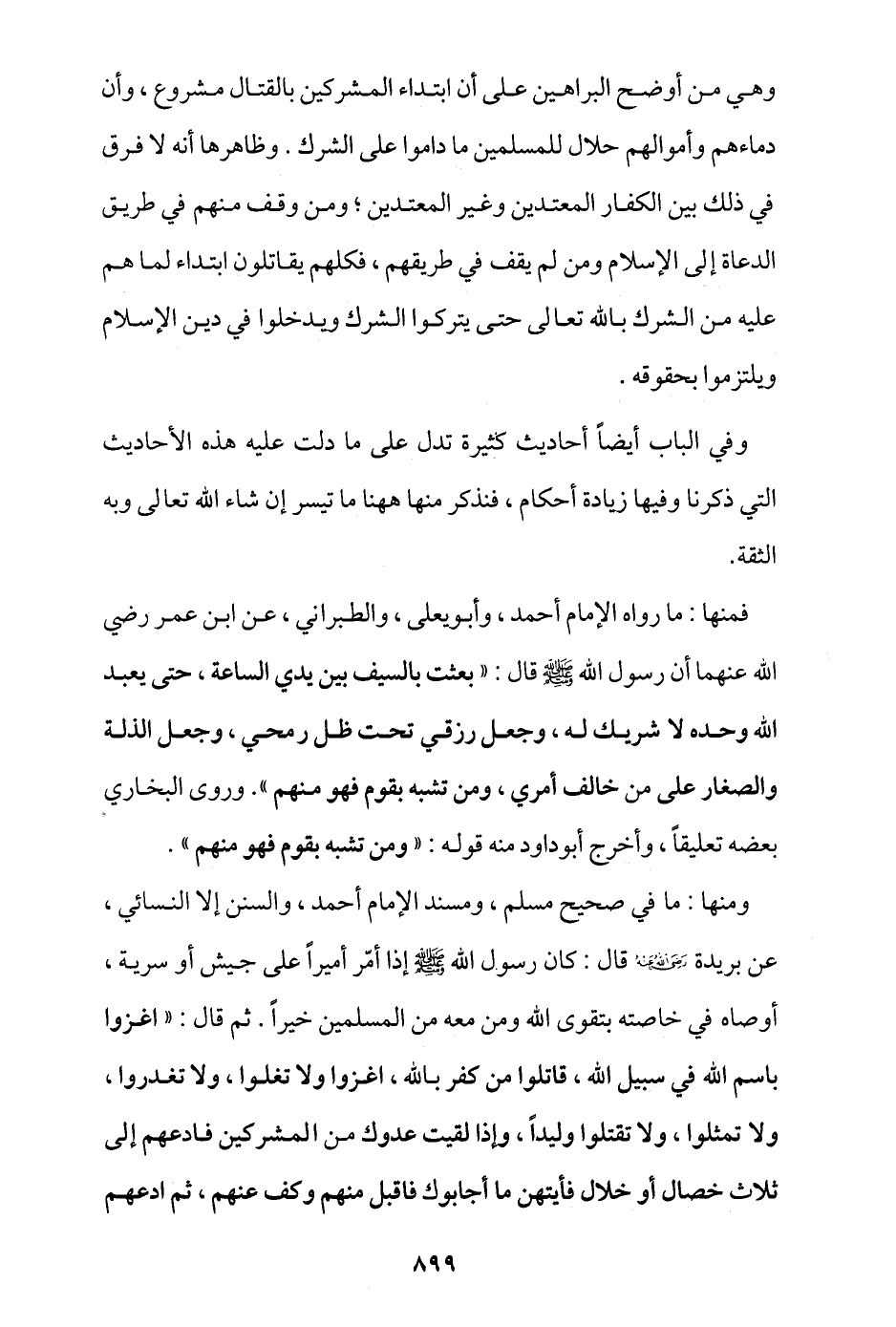 وهي من أوضح البراهين على أن ابتداء المشركين بالقتال مشروع ، وأن دماءهم وأموالهم حلال للمسلمين ما داموا على الشرك . وظاهرها أنه لا فرق في ذلك بين الكفار المعتدين وغير المعتدين ؛ ومن وقف منهم في طريق الدعاة إلى الإسلام ومن لم يقف في طريقهم ، فكلهم يقاتلون ابتداء لما هم عليه من الشرك بالله تعالى حتى يتركوا الشرك ويدخلوا في دين الإسلام ويلتزموا بحقوقه .

وفي الباب أيضاً أحاديث كثيرة تدل على ما دلت عليه هذه الأحاديث التي ذكرنا وفيها زيادة أحكام ، فنذكر منها ههنا ما تيسر إن شاء الله تعالى وبه الثقة.

فمنها : ما رواه الإمام أحمد ، وأبويعلى ، والطبراني ، عن ابن عمر رضي الله عنهما أن رسول الله ﷺ قال : « بعثت بالسيف بين يدي الساعة ، حتى يعبد الله وحده لا شريك له ، وجعل رزقي تحت ظل رمحي ، وجعل الذلة والصغار على من خالف أمري ، ومن تشبه بقوم فهو منهم ». وروى البخاري بعضه تعليقاً ، وأخرج أبوداود منه قوله : « ومن تشبه بقوم فهو منهم » .

ومنها : ما في صحيح مسلم ، ومسند الإمام أحمد ، والسنن إلا النسائي ، عن بريدة رضي الله عنه قال : كان رسول الله ﷺ إذا أمّر أميراً على جيش أو سرية ، أوصاه في خاصته بتقوى الله ومن معه من المسلمين خيراً . ثم قال : « اغزوا باسم الله في سبيل الله ، قاتلوا من كفر بالله ، اغزوا ولا تغلوا ، ولا تغدروا ، ولا تمثلوا ، ولا تقتلوا وليداً ، وإذا لقيت عدوك من المشركين فادعهم إلى ثلاث خصال أو خلال فأيتهن ما أجابوك فاقبل منهم وكف عنهم ، ثم ادعهم

٨٩٩